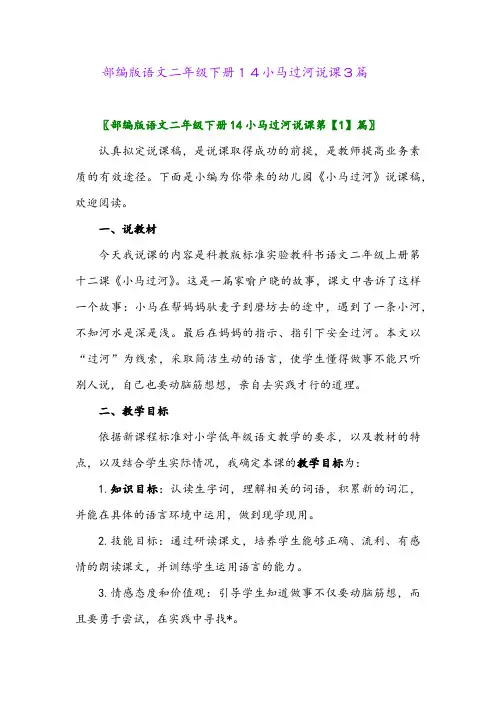 部编版语文二年级下册１４小马过河说课３篇

〖部编版语文二年级下册14小马过河说课第【1】篇〗

认真拟定说课稿，是说课取得成功的前提，是教师提高业务素质的有效途径。下面是小编为你带来的幼儿园《小马过河》说课稿，欢迎阅读。

一、说教材

今天我说课的内容是科教版标准实验教科书语文二年级上册第十二课《小马过河》。这是一篇家喻户晓的故事，课文中告诉了这样一个故事：小马在帮妈妈驮麦子到磨坊去的途中，遇到了一条小河，不知河水是深是浅。最后在妈妈的指示、指引下安全过河。本文以“过河”为线索，采取简洁生动的语言，使学生懂得做事不能只听别人说，自己也要动脑筋想想，亲自去实践才行的道理。

二、教学目标

依据新课程标准对小学低年级语文教学的要求，以及教材的特点，以及结合学生实际情况，我确定本课的教学目标为：

1. 知识目标：认读生字词，理解相关的词语，积累新的词汇，并能在具体的语言环境中运用，做到现学现用。

2. 技能目标：通过研读课文，培养学生能够正确、流利、有感情的朗读课文，并训练学生运用语言的能力。

3. 情感态度和价值观：引导学生知道做事不仅要动脑筋想，而且要勇于尝试，在实践中寻找*。